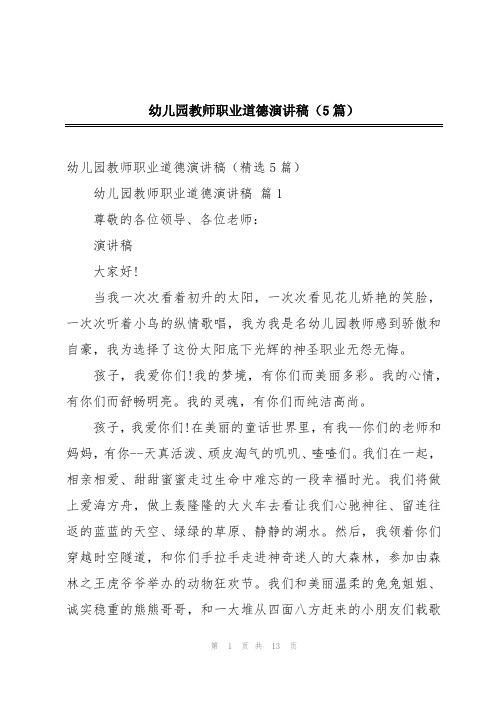 幼儿园教师职业道德演讲稿（5篇）

幼儿园教师职业道德演讲稿（精选5篇）

幼儿园教师职业道德演讲稿 篇1

尊敬的各位领导、各位老师：

演讲稿

大家好!

当我一次次看着初升的太阳，一次次看见花儿娇艳的笑脸，一次次听着小鸟的纵情歌唱，我为我是名幼儿园教师感到骄傲和自豪，我为选择了这份太阳底下光辉的神圣职业无怨无悔。

孩子，我爱你们!我的梦境，有你们而美丽多彩。我的心情，有你们而舒畅明亮。我的灵魂，有你们而纯洁高尚。

孩子，我爱你们!在美丽的童话世界里，有我--你们的老师和妈妈，有你--天真活泼、顽皮淘气的叽叽、喳喳们。我们在一起，相亲相爱、甜甜蜜蜜走过生命中难忘的一段幸福时光。我们将做上爱海方舟，做上轰隆隆的大火车去看让我们心驰神往、留连往返的蓝蓝的天空、绿绿的草原、静静的湖水。然后，我领着你们穿越时空隧道，和你们手拉手走进神奇迷人的大森林，参加由森林之王虎爷爷举办的动物狂欢节。我们和美丽温柔的兔兔姐姐、诚实稳重的熊熊哥哥，和一大堆从四面八方赶来的小朋友们载歌

第 1 页 共 13 页